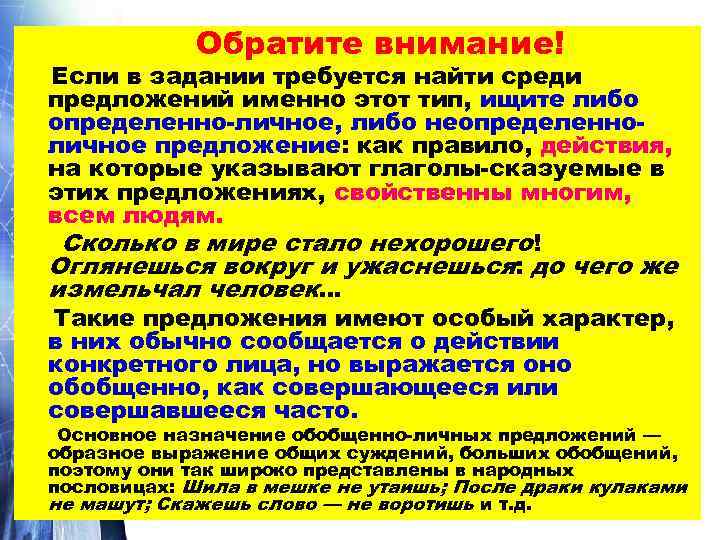 Обратите внимание!

Если в задании требуется найти среди предложений именно этот тип, ищите либо определенно-личное, либо неопределенно-личное предложение: как правило, действия, на которые указывают глаголы-сказуемые в этих предложениях, свойственны многим, всем людям.

Сколько в мире стало нехорошего! Оглянешься вокруг и ужаснешься: до чего же измельчал человек...

Такие предложения имеют особый характер, в них обычно сообщается о действии конкретного лица, но выражается оно обобщенно, как совершающееся или совершавшееся часто.

Основное назначение обобщенно-личных предложений — образное выражение общих суждений, больших обобщений, поэтому они так широко представлены в народных пословицах: Шила в мешке не утаишь; После драки кулаками не машут; Скажешь слово — не воротишь и т.д.